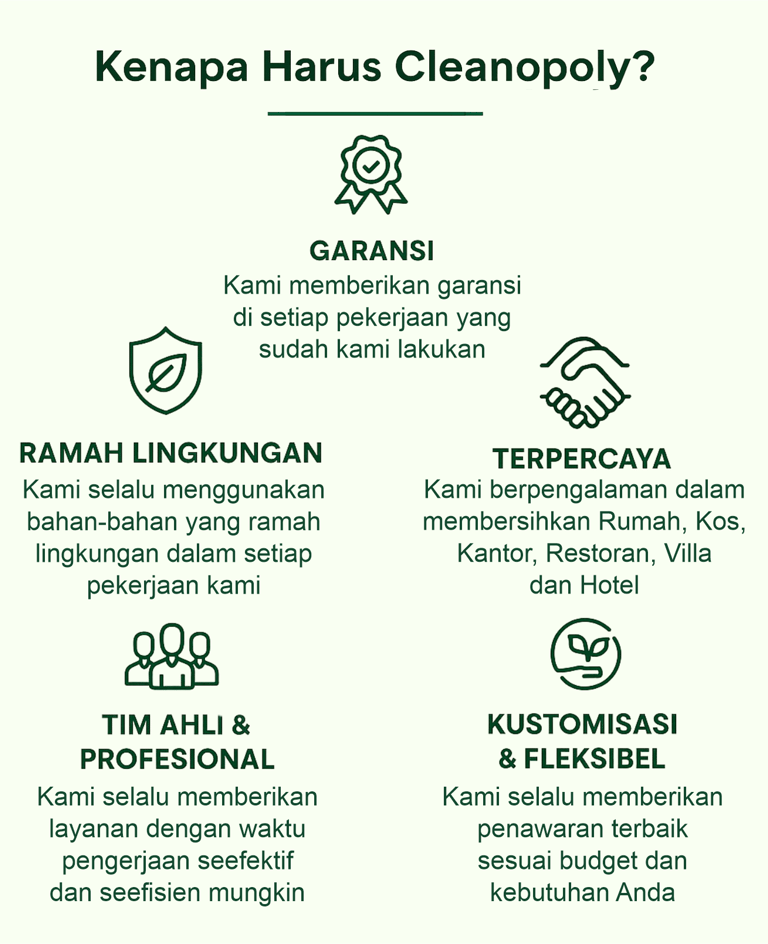 Kenapa Harus Cleanopoly?

GARANSI
Kami memberikan garansi di setiap pekerjaan yang sudah kami lakukan

RAMAH LINGKUNGAN
Kami selalu menggunakan bahan-bahan yang ramah lingkungan dalam setiap pekerjaan kami

TERPERCAYA
Kami berpengalaman dalam membersihkan Rumah, Kos, Kantor, Restoran, Villa dan Hotel

TIM AHLI & PROFESIONAL
Kami selalu memberikan layanan dengan waktu pengerjaan seefektif dan seefisien mungkin

KUSTOMISASI & FLEKSIBEL
Kami selalu memberikan penawaran terbaik sesuai budget dan kebutuhan Anda